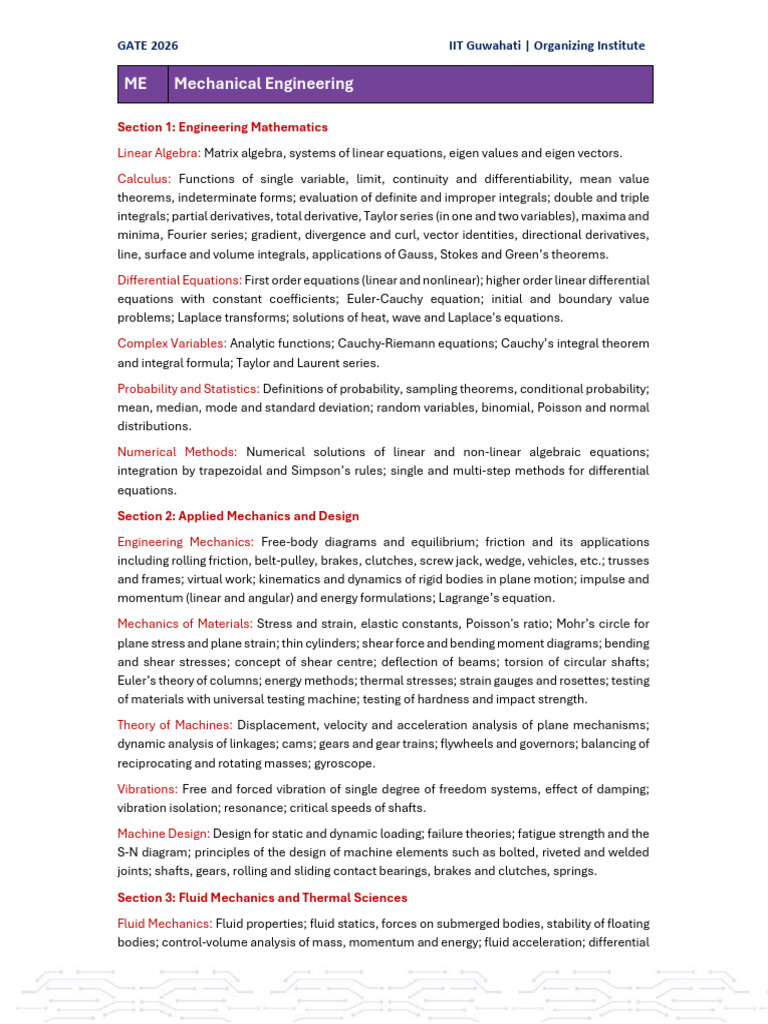 GATE 2026

IIT Guwahati | Organizing Institute

ME Mechanical Engineering

Section 1: Engineering Mathematics

Linear Algebra: Matrix algebra, systems of linear equations, eigen values and eigen vectors.

Calculus: Functions of single variable, limit, continuity and differentiability, mean value theorems, indeterminate forms; evaluation of definite and improper integrals; double and triple integrals; partial derivatives, total derivative, Taylor series (in one and two variables), maxima and minima, Fourier series; gradient, divergence and curl, vector identities, directional derivatives, line, surface and volume integrals, applications of Gauss, Stokes and Green's theorems.

Differential Equations: First order equations (linear and nonlinear); higher order linear differential equations with constant coefficients; Euler-Cauchy equation; initial and boundary value problems; Laplace transforms; solutions of heat, wave and Laplace's equations.

Complex Variables: Analytic functions; Cauchy-Riemann equations; Cauchy's integral theorem and integral formula; Taylor and Laurent series.

Probability and Statistics: Definitions of probability, sampling theorems, conditional probability; mean, median, mode and standard deviation; random variables, binomial, Poisson and normal distributions.

Numerical Methods: Numerical solutions of linear and non-linear algebraic equations; integration by trapezoidal and Simpson's rules; single and multi-step methods for differential equations.

Section 2: Applied Mechanics and Design

Engineering Mechanics: Free-body diagrams and equilibrium; friction and its applications including rolling friction, belt-pulley, brakes, clutches, screw jack, wedge, vehicles, etc.; trusses and frames; virtual work; kinematics and dynamics of rigid bodies in plane motion; impulse and momentum (linear and angular) and energy formulations; Lagrange's equation.

Mechanics of Materials: Stress and strain, elastic constants, Poisson's ratio; Mohr's circle for plane stress and plane strain; thin cylinders; shear force and bending moment diagrams; bending and shear stresses; concept of shear centre; deflection of beams; torsion of circular shafts; Euler's theory of columns; energy methods; thermal stresses; strain gauges and rosettes; testing of materials with universal testing machine; testing of hardness and impact strength.

Theory of Machines: Displacement, velocity and acceleration analysis of plane mechanisms; dynamic analysis of linkages; cams; gears and gear trains; flywheels and governors; balancing of reciprocating and rotating masses; gyroscope.

Vibrations: Free and forced vibration of single degree of freedom systems, effect of damping; vibration isolation; resonance; critical speeds of shafts.

Machine Design: Design for static and dynamic loading; failure theories; fatigue strength and the S-N diagram; principles of the design of machine elements such as bolted, riveted and welded joints; shafts, gears, rolling and sliding contact bearings, brakes and clutches, springs.

Section 3: Fluid Mechanics and Thermal Sciences

Fluid Mechanics: Fluid properties; fluid statics, forces on submerged bodies, stability of floating bodies; control-volume analysis of mass, momentum and energy; fluid acceleration; differential